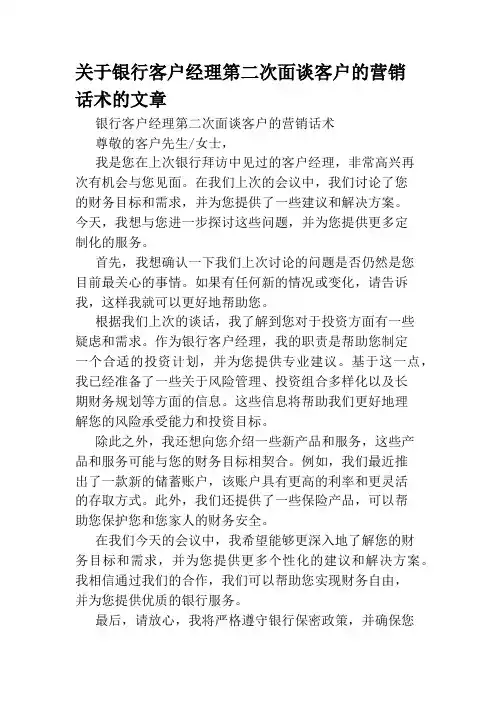 关于银行客户经理第二次面谈客户的营销话术的文章

银行客户经理第二次面谈客户的营销话术

尊敬的客户先生/女士，

我是您在上次银行拜访中见过的客户经理，非常高兴再次有机会与您见面。在我们上次的会议中，我们讨论了您的财务目标和需求，并为您提供了一些建议和解决方案。今天，我想与您进一步探讨这些问题，并为您提供更多定制化的服务。

首先，我想确认一下我们上次讨论的问题是否仍然是您目前最关心的事情。如果有任何新的情况或变化，请告诉我，这样我就可以更好地帮助您。

根据我们上次的谈话，我了解到您对于投资方面有一些疑虑和需求。作为银行客户经理，我的职责是帮助您制定一个合适的投资计划，并为您提供专业建议。基于这一点，我已经准备了一些关于风险管理、投资组合多样化以及长期财务规划等方面的信息。这些信息将帮助我们更好地理解您的风险承受能力和投资目标。

除此之外，我还想向您介绍一些新产品和服务，这些产品和服务可能与您的财务目标相契合。例如，我们最近推出了一款新的储蓄账户，该账户具有更高的利率和更灵活的存取方式。此外，我们还提供了一些保险产品，可以帮助您保护您和您家人的财务安全。

在我们今天的会议中，我希望能够更深入地了解您的财务目标和需求，并为您提供更多个性化的建议和解决方案。我相信通过我们的合作，我们可以帮助您实现财务自由，并为您提供优质的银行服务。

最后，请放心，我将严格遵守银行保密政策，并确保您